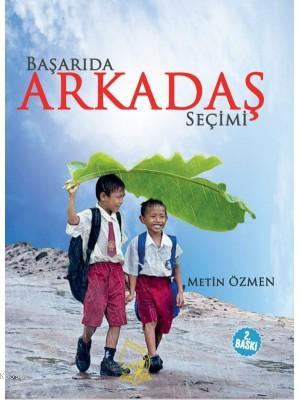 BAŞARIDA
ARKADAŞ
SEÇİMİ

METİN ÖZMEN

2. BASKI